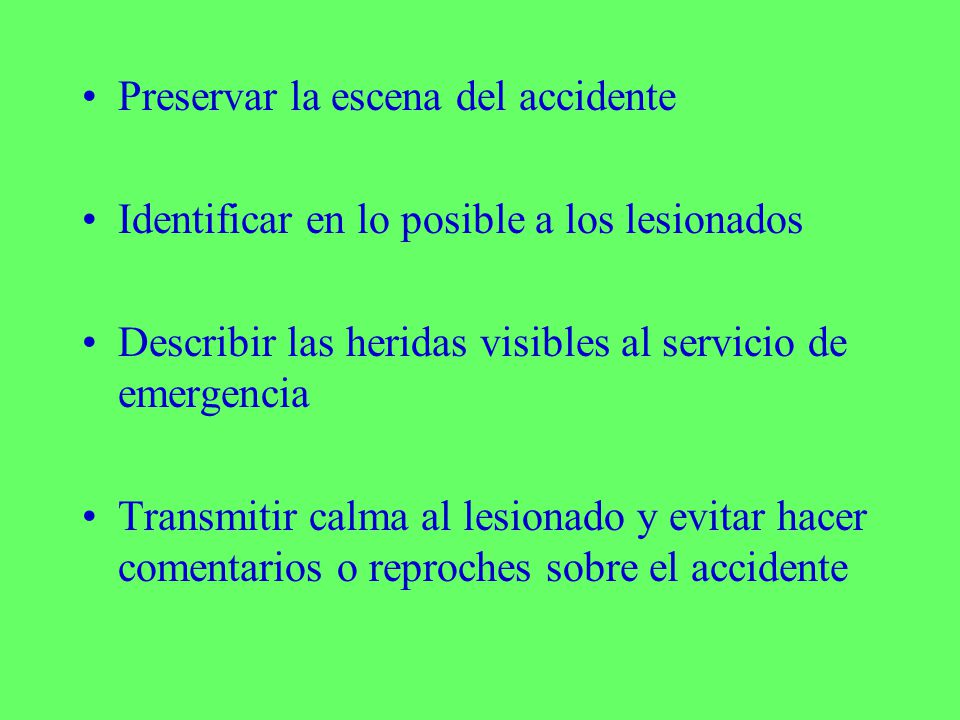 • Preservar la escena del accidente

• Identificar en lo posible a los lesionados

• Describir las heridas visibles al servicio de emergencia

• Transmitir calma al lesionado y evitar hacer comentarios o reproches sobre el accidente